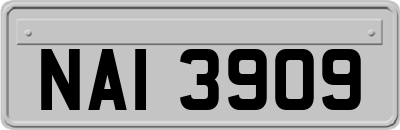 NAI 3909